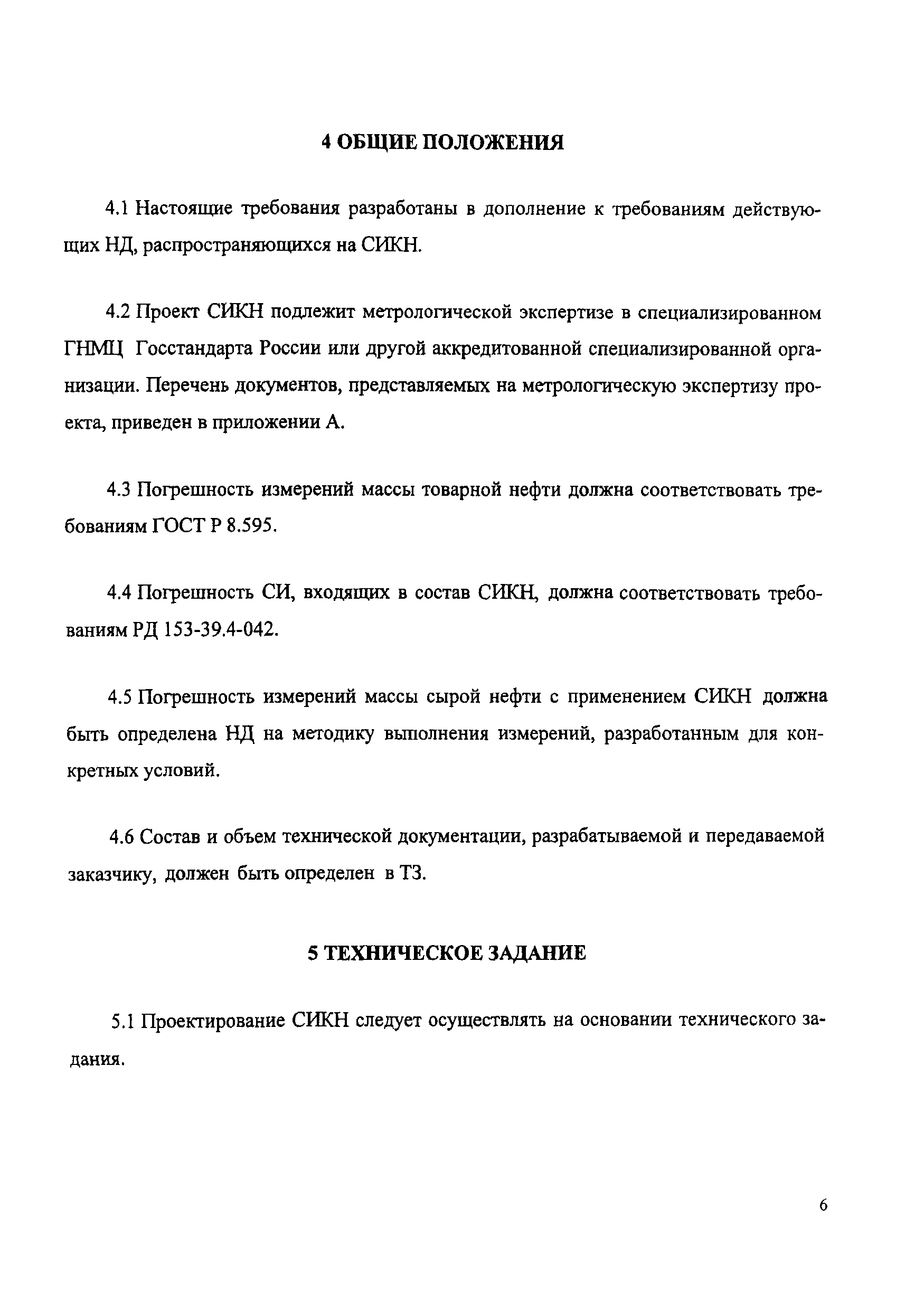 4 ОБЩИЕ ПОЛОЖЕНИЯ

4.1 Настоящие требования разработаны в дополнение к требованиям действующих НД, распространяющихся на СИКН.

4.2 Проект СИКН подлежит метрологической экспертизе в специализированном ГНМЦ Госстандарта России или другой аккредитованной специализированной организации. Перечень документов, представляемых на метрологическую экспертизу проекта, приведен в приложении А.

4.3 Погрешность измерений массы товарной нефти должна соответствовать требованиям ГОСТ Р 8.595.

4.4 Погрешность СИ, входящих в состав СИКН, должна соответствовать требованиям РД 153-39.4-042.

4.5 Погрешность измерений массы сырой нефти с применением СИКН должна быть определена НД на методику выполнения измерений, разработанным для конкретных условий.

4.6 Состав и объем технической документации, разрабатываемой и передаваемой заказчику, должен быть определен в ТЗ.

5 ТЕХНИЧЕСКОЕ ЗАДАНИЕ

5.1 Проектирование СИКН следует осуществлять на основании технического задания.

6